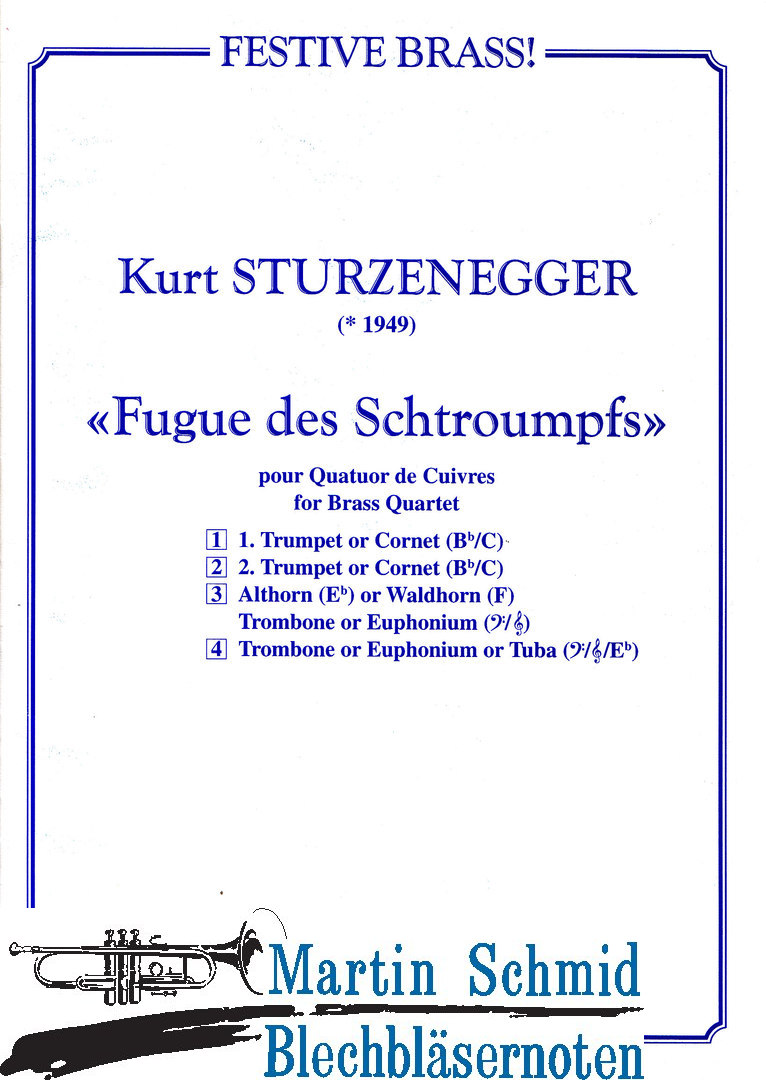 FESTIVE BRASS!

Kurt STURZENEGGER

(* 1949)

«Fugue des Schtroumpfs»

pour Quatuor de Cuivres
for Brass Quartet

1 1. Trumpet or Cornet ($B^b$/C)
2 2. Trumpet or Cornet ($B^b$/C)
3 Althorn ($E^b$) or Waldhorn (F)
Trombone or Euphonium (𝄢/𝄞)
4 Trombone or Euphonium or Tuba (𝄢/𝄞/$E^b$)

Martin Schmid
Blechbläsernoten